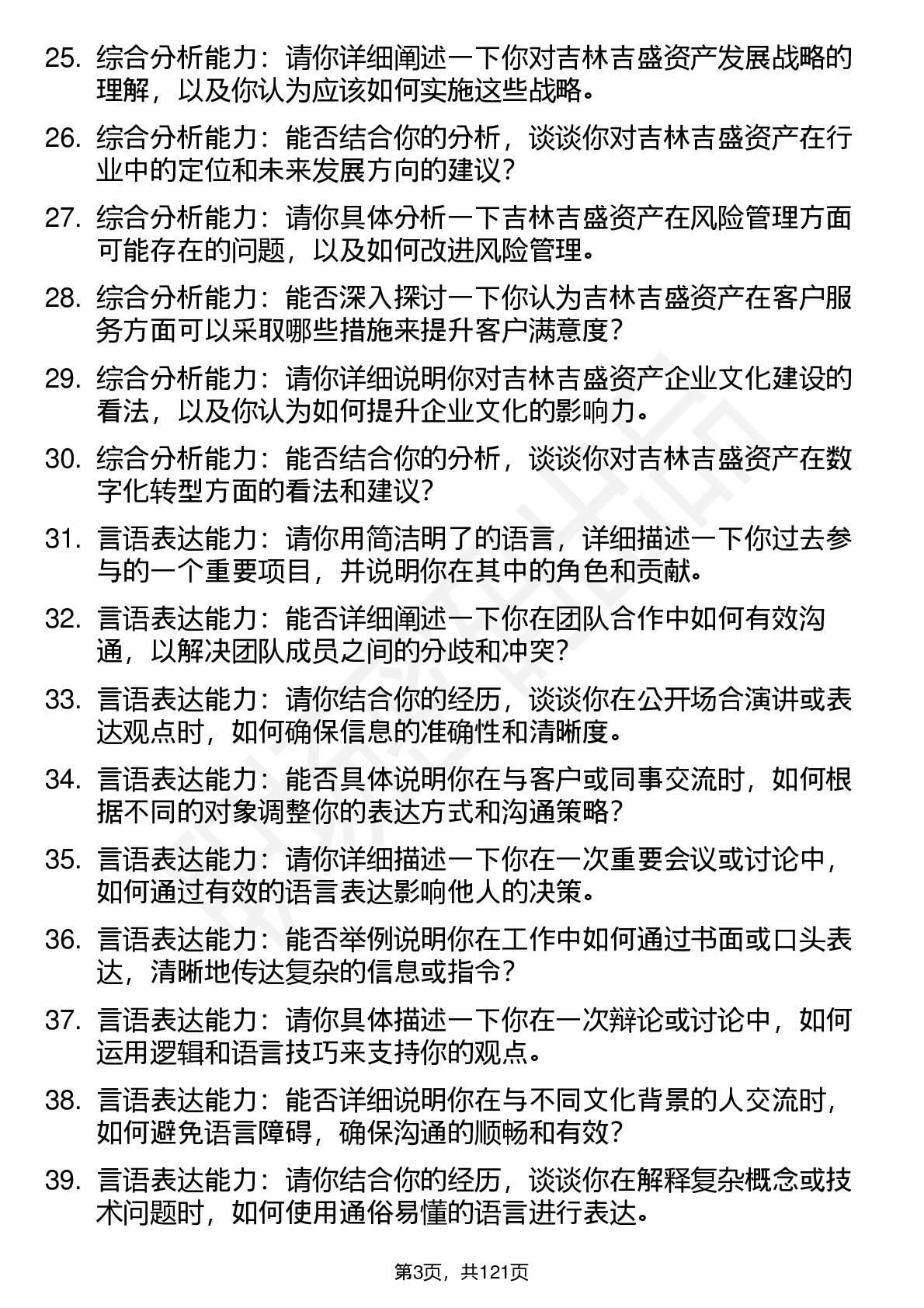 25. 综合分析能力：请你详细阐述一下你对吉林吉盛资产发展战略的理解，以及你认为应该如何实施这些战略。

26. 综合分析能力：能否结合你的分析，谈谈你对吉林吉盛资产在行业中的定位和未来发展方向的建议？

27. 综合分析能力：请你具体分析一下吉林吉盛资产在风险管理方面可能存在的问题，以及如何改进风险管理。

28. 综合分析能力：能否深入探讨一下你认为吉林吉盛资产在客户服务方面可以采取哪些措施来提升客户满意度？

29. 综合分析能力：请你详细说明你对吉林吉盛资产企业文化建设的看法，以及你认为如何提升企业文化的影响力。

30. 综合分析能力：能否结合你的分析，谈谈你对吉林吉盛资产在数字化转型方面的看法和建议？

31. 言语表达能力：请你用简洁明了的语言，详细描述一下你过去参与的一个重要项目，并说明你在其中的角色和贡献。

32. 言语表达能力：能否详细阐述一下你在团队合作中如何有效沟通，以解决团队成员之间的分歧和冲突？

33. 言语表达能力：请你结合你的经历，谈谈你在公开场合演讲或表达观点时，如何确保信息的准确性和清晰度。

34. 言语表达能力：能否具体说明你在与客户或同事交流时，如何根据不同的对象调整你的表达方式和沟通策略？

35. 言语表达能力：请你详细描述一下你在一次重要会议或讨论中，如何通过有效的语言表达影响他人的决策。

36. 言语表达能力：能否举例说明你在工作中如何通过书面或口头表达，清晰地传达复杂的信息或指令？

37. 言语表达能力：请你具体描述一下你在一次辩论或讨论中，如何运用逻辑和语言技巧来支持你的观点。

38. 言语表达能力：能否详细说明你在与不同文化背景的人交流时，如何避免语言障碍，确保沟通的顺畅和有效？

39. 言语表达能力：请你结合你的经历，谈谈你在解释复杂概念或技术问题时，如何使用通俗易懂的语言进行表达。

第3页，共121页